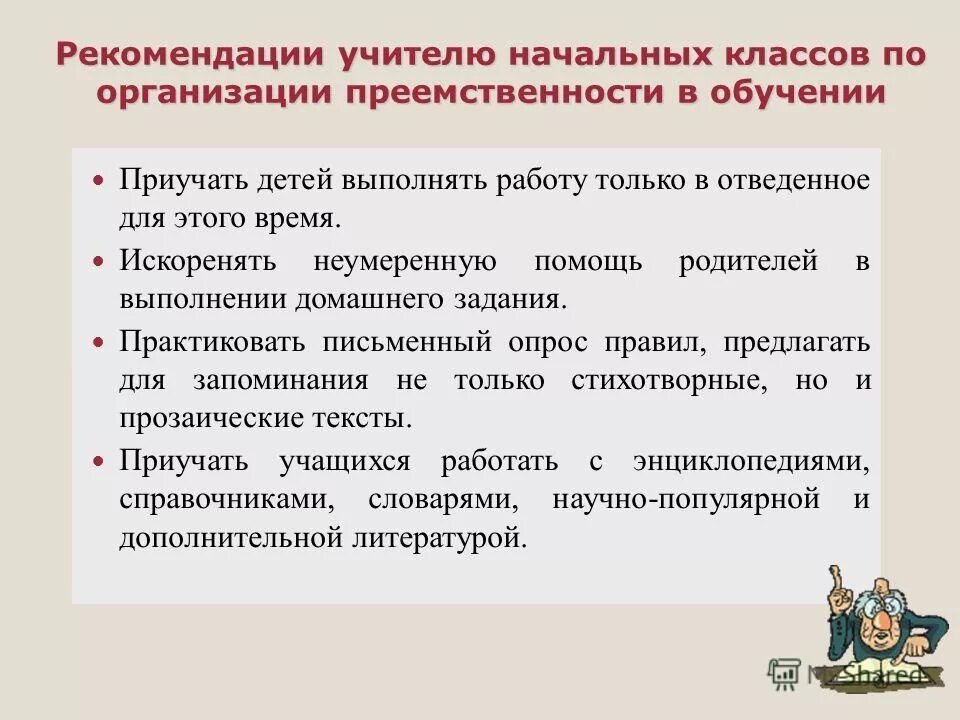 Рекомендации учителю начальных классов по организации преемственности в обучении

• Приучать детей выполнять работу только в отведенное для этого время.
• Искоренять неумеренную помощь родителей в выполнении домашнего задания.
• Практиковать письменный опрос правил, предлагать для запоминания не только стихотворные, но и прозаические тексты.
• Приучать учащихся работать с энциклопедиями, справочниками, словарями, научно-популярной и дополнительной литературой.

MyShared